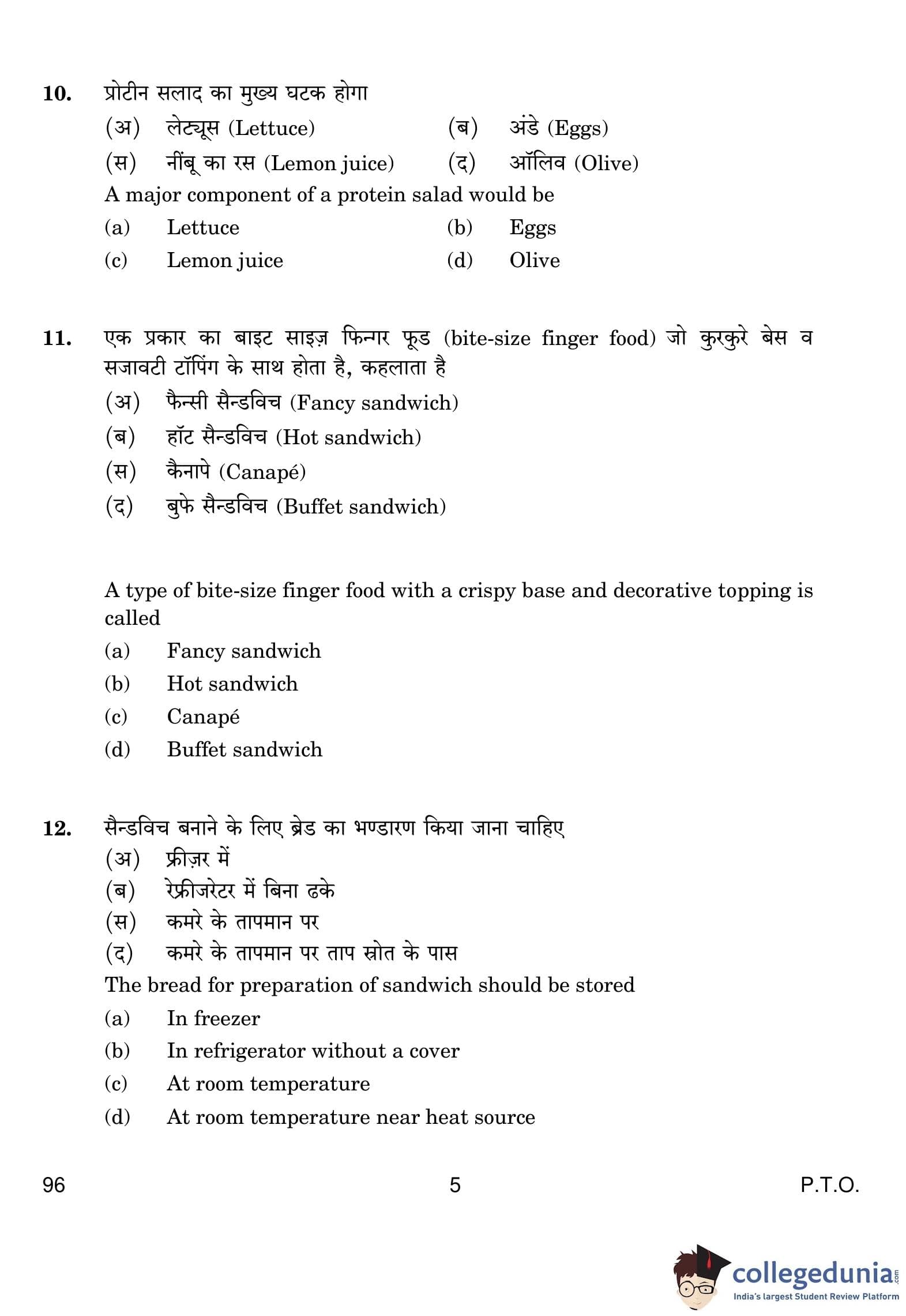 10. प्रोटीन सलाद का मुख्य घटक होगा

(अ) लेट्यूस (Lettuce)
(ब) अंडे (Eggs)
(स) नींबू का रस (Lemon juice)
(द) ऑलिव (Olive)

A major component of a protein salad would be

(a) Lettuce
(b) Eggs
(c) Lemon juice
(d) Olive

11. एक प्रकार का बाइट साइज़ फिन्गर फूड (bite-size finger food) जो कुरकुरे बेस व सजावटी टॉपिंग के साथ होता है, कहलाता है

(अ) फैन्सी सैन्डविच (Fancy sandwich)
(ब) हॉट सैन्डविच (Hot sandwich)
(स) कैनापे (Canapé)
(द) बुफे सैन्डविच (Buffet sandwich)

A type of bite-size finger food with a crispy base and decorative topping is called

(a) Fancy sandwich
(b) Hot sandwich
(c) Canapé
(d) Buffet sandwich

12. सैन्डविच बनाने के लिए ब्रेड का भण्डारण किया जाना चाहिए

(अ) फ्रीज़र में
(ब) रेफ्रीजरेटर में बिना ढके
(स) कमरे के तापमान पर
(द) कमरे के तापमान पर ताप स्रोत के पास

The bread for preparation of sandwich should be stored

(a) In freezer
(b) In refrigerator without a cover
(c) At room temperature
(d) At room temperature near heat source

96
5
P.T.O.

collegedunia.com
India's largest Student Review Platform